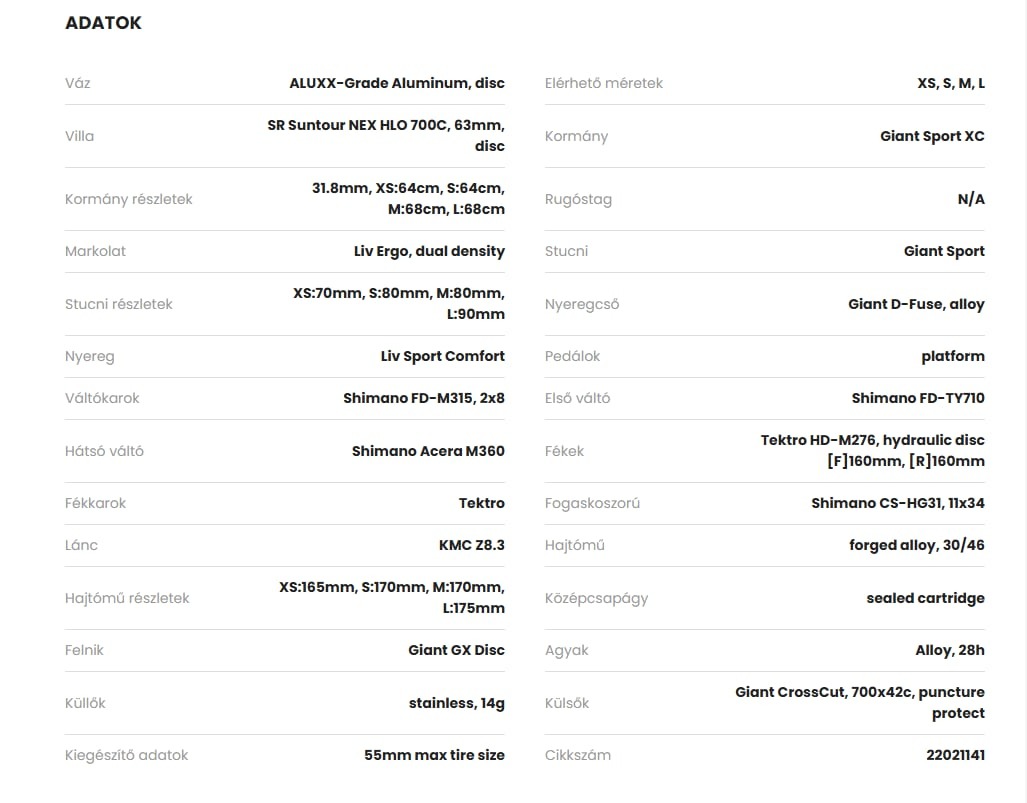 ADATOK

| | |
|---|---|
| Váz | ALUXX-Grade Aluminum, disc |
| Villa | SR Suntour NEX HLO 700C, 63mm, disc |
| Kormány részletek | 31.8mm, XS:64cm, S:64cm, M:68cm, L:68cm |
| Markolat | Liv Ergo, dual density |
| Stucni részletek | XS:70mm, S:80mm, M:80mm, L:90mm |
| Nyereg | Liv Sport Comfort |
| Váltókarok | Shimano FD-M315, 2x8 |
| Hátsó váltó | Shimano Acera M360 |
| Fékkarok | Tektro |
| Lánc | KMC Z8.3 |
| Hajtómű részletek | XS:165mm, S:170mm, M:170mm, L:175mm |
| Felnik | Giant GX Disc |
| Küllők | stainless, 14g |
| Kiegészítő adatok | 55mm max tire size |

| | |
|---|---|
| Elérhető méretek | XS, S, M, L |
| Kormány | Giant Sport XC |
| Rugóstag | N/A |
| Stucni | Giant Sport |
| Nyeregcső | Giant D-Fuse, alloy |
| Pedálok | platform |
| Első váltó | Shimano FD-TY710 |
| Fékek | Tektro HD-M276, hydraulic disc [F]160mm, [R]160mm |
| Fogaskoszorú | Shimano CS-HG31, 11x34 |
| Hajtómű | forged alloy, 30/46 |
| Középcsapágy | sealed cartridge |
| Agyak | Alloy, 28h |
| Külsők | Giant CrossCut, 700x42c, puncture protect |
| Cikkszám | 22021141 |